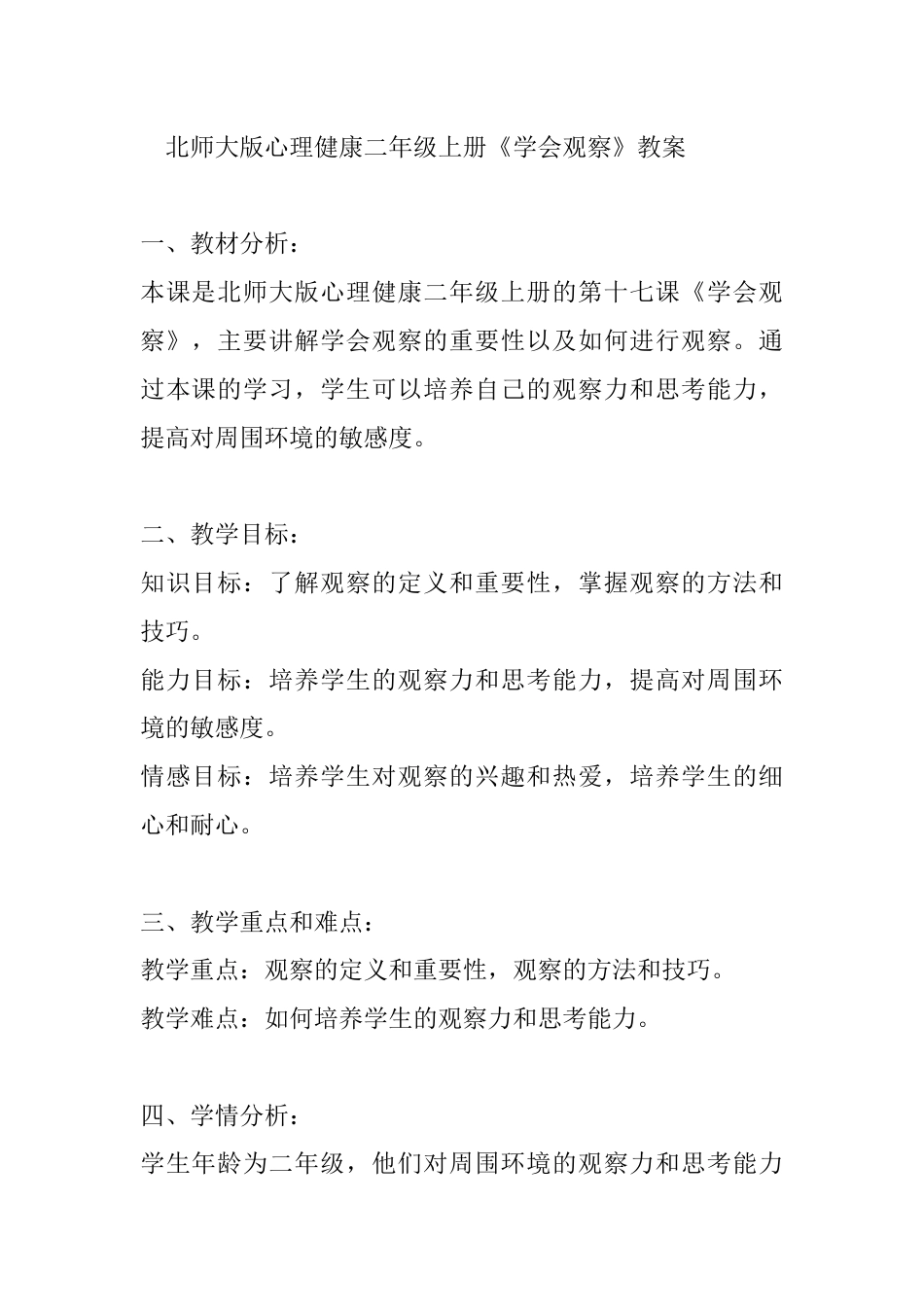 北师大版心理健康二年级上册《学会观察》教案

一、教材分析：
本课是北师大版心理健康二年级上册的第十七课《学会观察》，主要讲解学会观察的重要性以及如何进行观察。通过本课的学习，学生可以培养自己的观察力和思考能力，提高对周围环境的敏感度。

二、教学目标：
知识目标：了解观察的定义和重要性，掌握观察的方法和技巧。
能力目标：培养学生的观察力和思考能力，提高对周围环境的敏感度。
情感目标：培养学生对观察的兴趣和热爱，培养学生的细心和耐心。

三、教学重点和难点：
教学重点：观察的定义和重要性，观察的方法和技巧。
教学难点：如何培养学生的观察力和思考能力。

四、学情分析：
学生年龄为二年级，他们对周围环境的观察力和思考能力